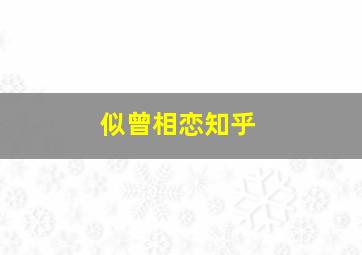 似曾相恋知乎